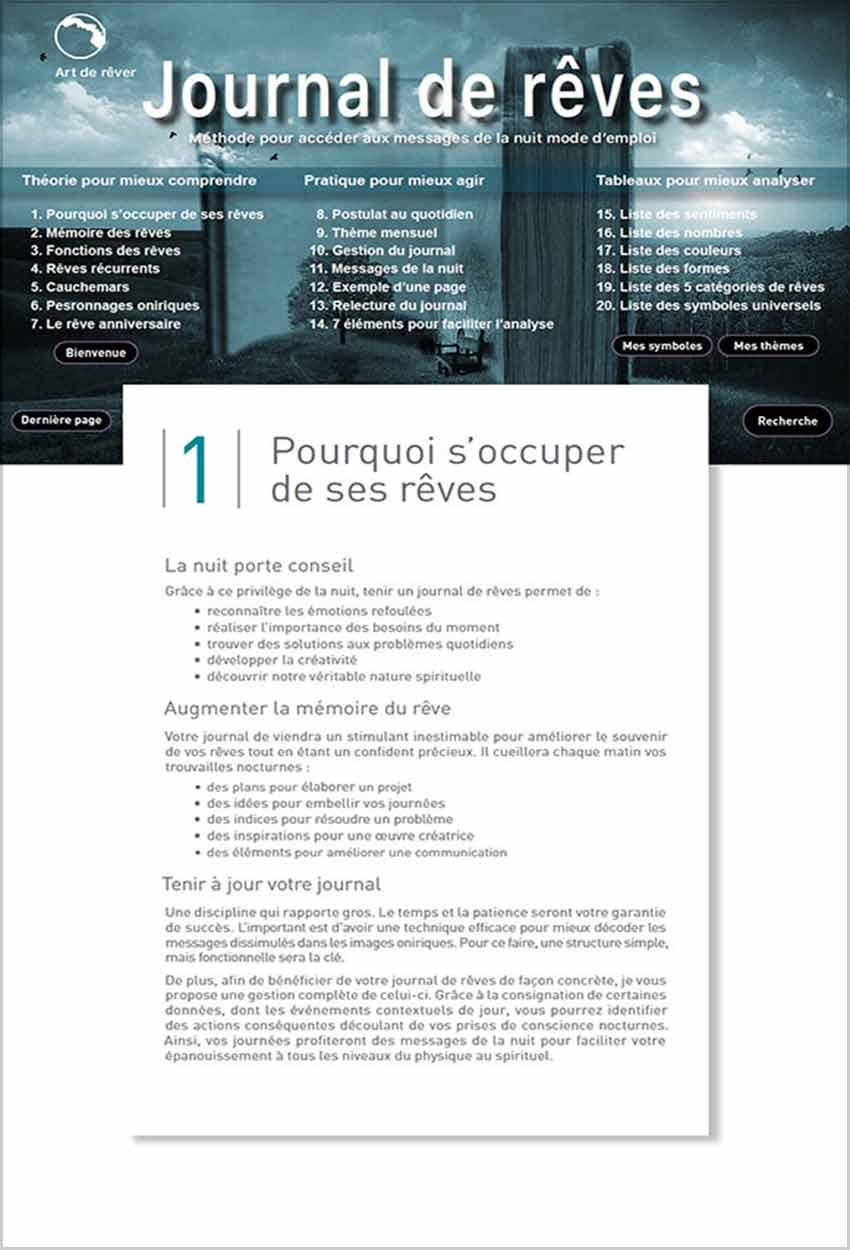 Art de rêver

Journal de rêves

Méthode pour accéder aux messages de la nuit mode d'emploi

Théorie pour mieux comprendre

1. Pourquoi s'occuper de ses rêves
2. Mémoire des rêves
3. Fonctions des rêves
4. Rêves récurrents
5. Cauchemars
6. Pesronnages oniriques
7. Le rêve anniversaire

Bienvenue

Pratique pour mieux agir

8. Postulat au quotidien
9. Thème mensuel
10. Gestion du journal
11. Messages de la nuit
12. Exemple d'une page
13. Relecture du journal
14. 7 éléments pour faciliter l'analyse

Tableaux pour mieux analyser

15. Liste des sentiments
16. Liste des nombres
17. Liste des couleurs
18. Liste des formes
19. Liste des 5 catégories de rêves
20. Liste des symboles universels

Mes symboles

Mes thèmes

Dernière page

Recherche

1 Pourquoi s'occuper de ses rêves

La nuit porte conseil

Grâce à ce privilège de la nuit, tenir un journal de rêves permet de :

• reconnaître les émotions refoulées
• réaliser l'importance des besoins du moment
• trouver des solutions aux problèmes quotidiens
• développer la créativité
• découvrir notre véritable nature spirituelle

Augmenter la mémoire du rêve

Votre journal de viendra un stimulant inestimable pour améliorer le souvenir de vos rêves tout en étant un confident précieux. Il cueillera chaque matin vos trouvailles nocturnes :

• des plans pour élaborer un projet
• des idées pour embellir vos journées
• des indices pour résoudre un problème
• des inspirations pour une œuvre créatrice
• des éléments pour améliorer une communication

Tenir à jour votre journal

Une discipline qui rapporte gros. Le temps et la patience seront votre garantie de succès. L'important est d'avoir une technique efficace pour mieux décoder les messages dissimulés dans les images oniriques. Pour ce faire, une structure simple, mais fonctionnelle sera la clé.

De plus, afin de bénéficier de votre journal de rêves de façon concrète, je vous propose une gestion complète de celui-ci. Grâce à la consignation de certaines données, dont les événements contextuels de jour, vous pourrez identifier des actions conséquentes découlant de vos prises de conscience nocturnes. Ainsi, vos journées profiteront des messages de la nuit pour faciliter votre épanouissement à tous les niveaux du physique au spirituel.